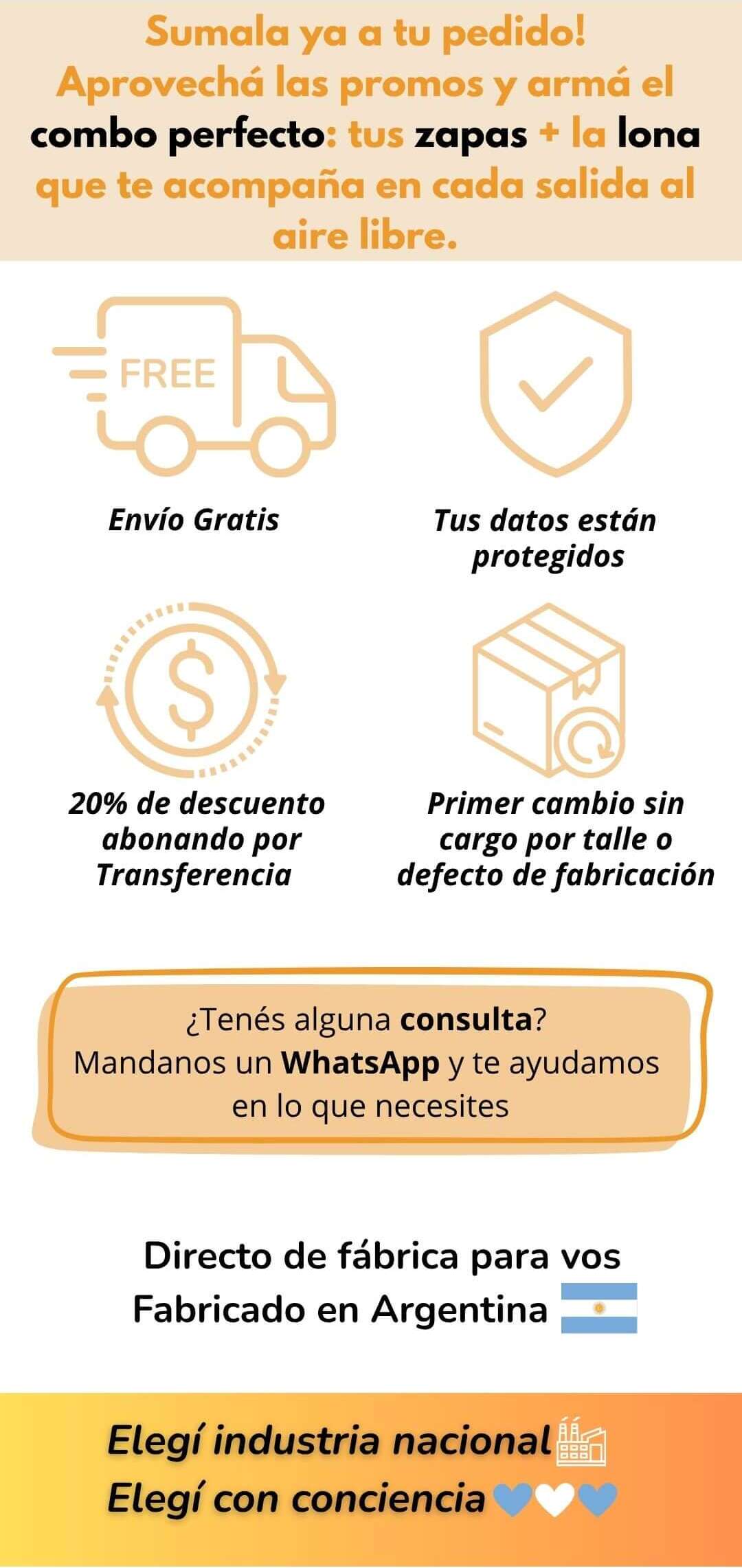 Sumala ya a tu pedido! Aprovechá las promos y armá el combo perfecto: tus zapas + la lona que te acompaña en cada salida al aire libre.

FREE

Envío Gratis

Tus datos están protegidos

20% de descuento abonando por Transferencia

Primer cambio sin cargo por talle o defecto de fabricación

¿Tenés alguna consulta?
Mandanos un WhatsApp y te ayudamos en lo que necesites

Directo de fábrica para vos
Fabricado en Argentina

Elegí industria nacional
Elegí con conciencia